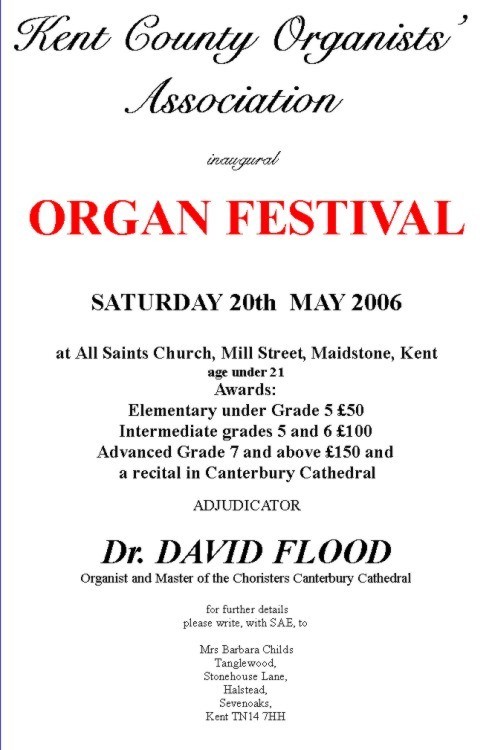 Kent County Organists' Association

inaugural

ORGAN FESTIVAL

SATURDAY 20th MAY 2006

at All Saints Church, Mill Street, Maidstone, Kent
age under 21
Awards:
Elementary under Grade 5 £50
Intermediate grades 5 and 6 £100
Advanced Grade 7 and above £150 and a recital in Canterbury Cathedral

ADJUDICATOR

Dr. DAVID FLOOD

Organist and Master of the Choristers Canterbury Cathedral

for further details
please write, with SAE, to

Mrs Barbara Childs
Tanglewood,
Stonehouse Lane,
Halstead,
Sevenoaks,
Kent TN14 7HH